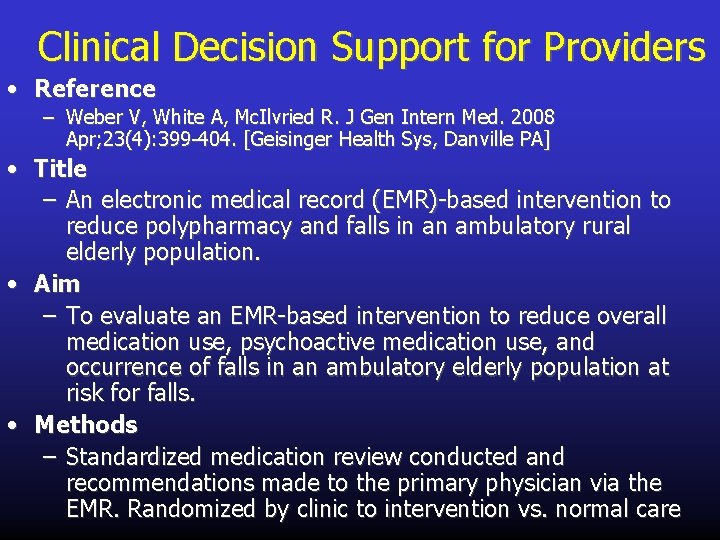 Clinical Decision Support for Providers

• Reference
– Weber V, White A, McIlvried R. J Gen Intern Med. 2008 Apr;23(4):399-404. [Geisinger Health Sys, Danville PA]

• Title
– An electronic medical record (EMR)-based intervention to reduce polypharmacy and falls in an ambulatory rural elderly population.

• Aim
– To evaluate an EMR-based intervention to reduce overall medication use, psychoactive medication use, and occurrence of falls in an ambulatory elderly population at risk for falls.

• Methods
– Standardized medication review conducted and recommendations made to the primary physician via the EMR. Randomized by clinic to intervention vs. normal care